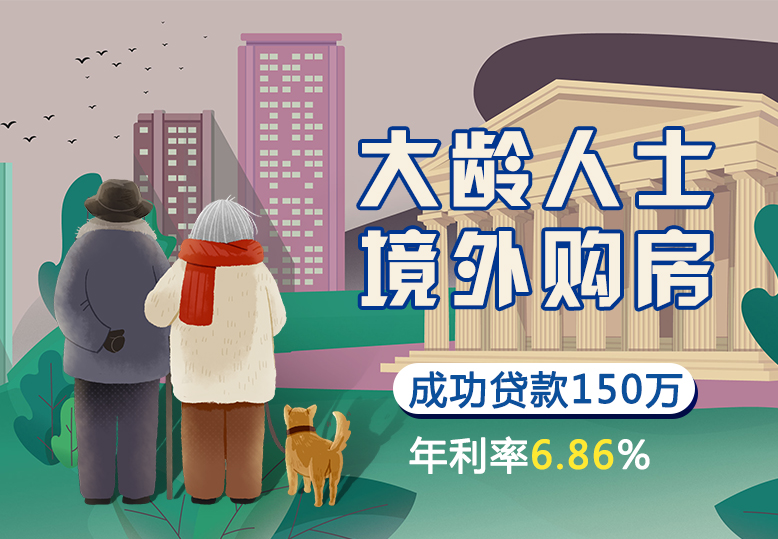 大龄人士
境外购房

成功贷款150万

年利率6.86%